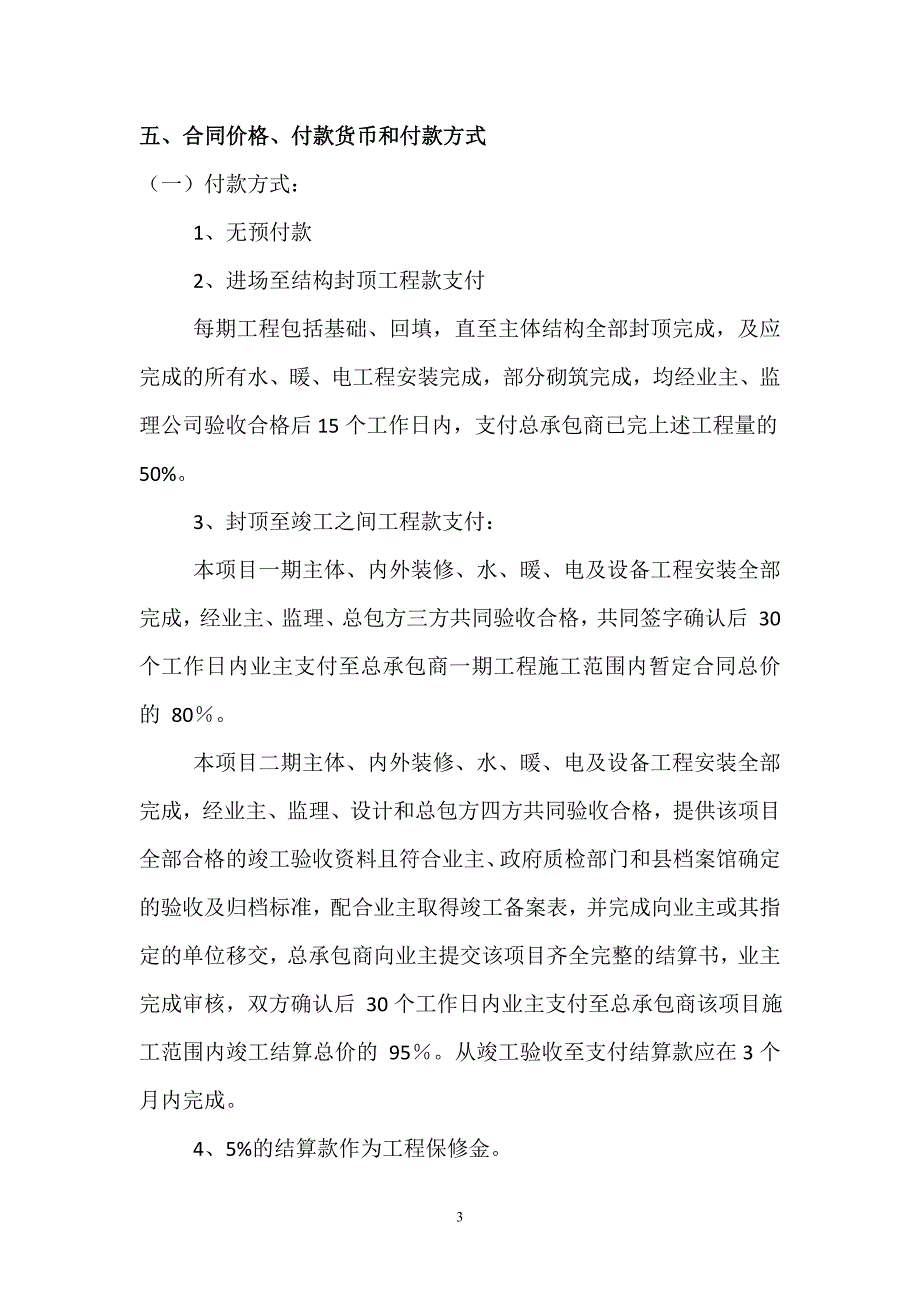 五、合同价格、付款货币和付款方式

（一）付款方式：

1、无预付款

2、进场至结构封顶工程款支付

每期工程包括基础、回填，直至主体结构全部封顶完成，及应完成的所有水、暖、电工程安装完成，部分砌筑完成，均经业主、监理公司验收合格后 15 个工作日内，支付总承包商已完上述工程量的 50%。

3、封顶至竣工之间工程款支付：

本项目一期主体、内外装修、水、暖、电及设备工程安装全部完成，经业主、监理、总包方三方共同验收合格，共同签字确认后 30 个工作日内业主支付至总承包商一期工程施工范围内暂定合同总价的 80％。

本项目二期主体、内外装修、水、暖、电及设备工程安装全部完成，经业主、监理、设计和总包方四方共同验收合格，提供该项目全部合格的竣工验收资料且符合业主、政府质检部门和县档案馆确定的验收及归档标准，配合业主取得竣工备案表，并完成向业主或其指定的单位移交，总承包商向业主提交该项目齐全完整的结算书，业主完成审核，双方确认后 30 个工作日内业主支付至总承包商该项目施工范围内竣工结算总价的 95％。从竣工验收至支付结算款应在 3 个月内完成。

4、5%的结算款作为工程保修金。

3